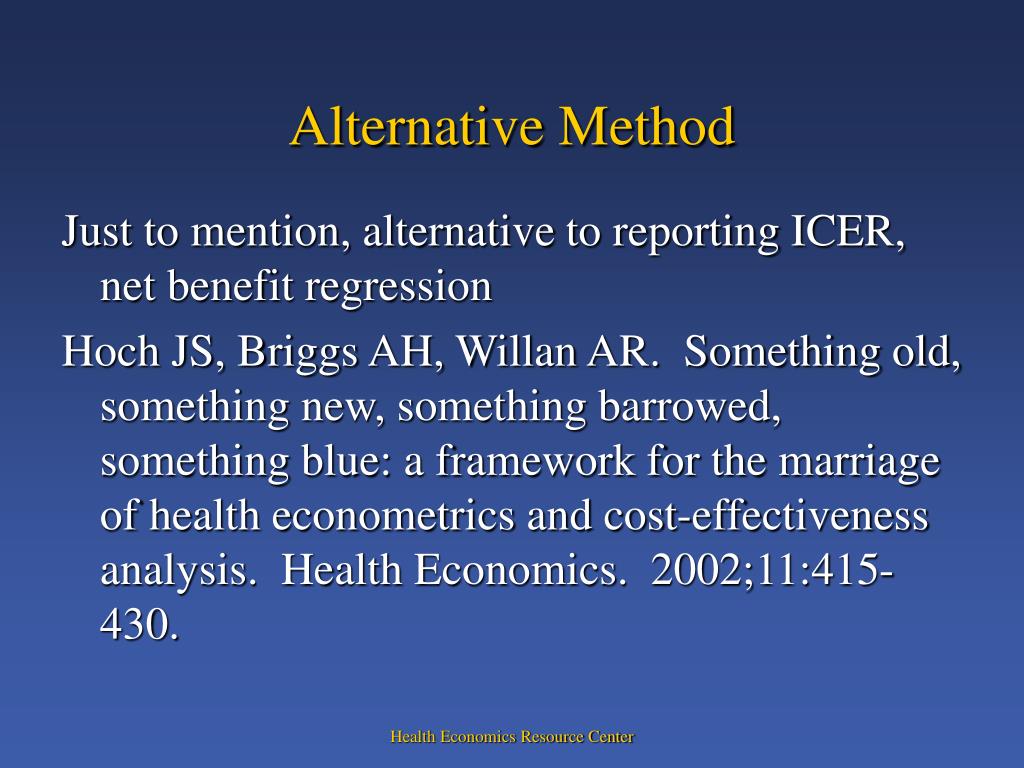 Alternative Method

Just to mention, alternative to reporting ICER, net benefit regression

Hoch JS, Briggs AH, Willan AR. Something old, something new, something barrowed, something blue: a framework for the marriage of health econometrics and cost-effectiveness analysis. Health Economics. 2002;11:415-430.

Health Economics Resource Center